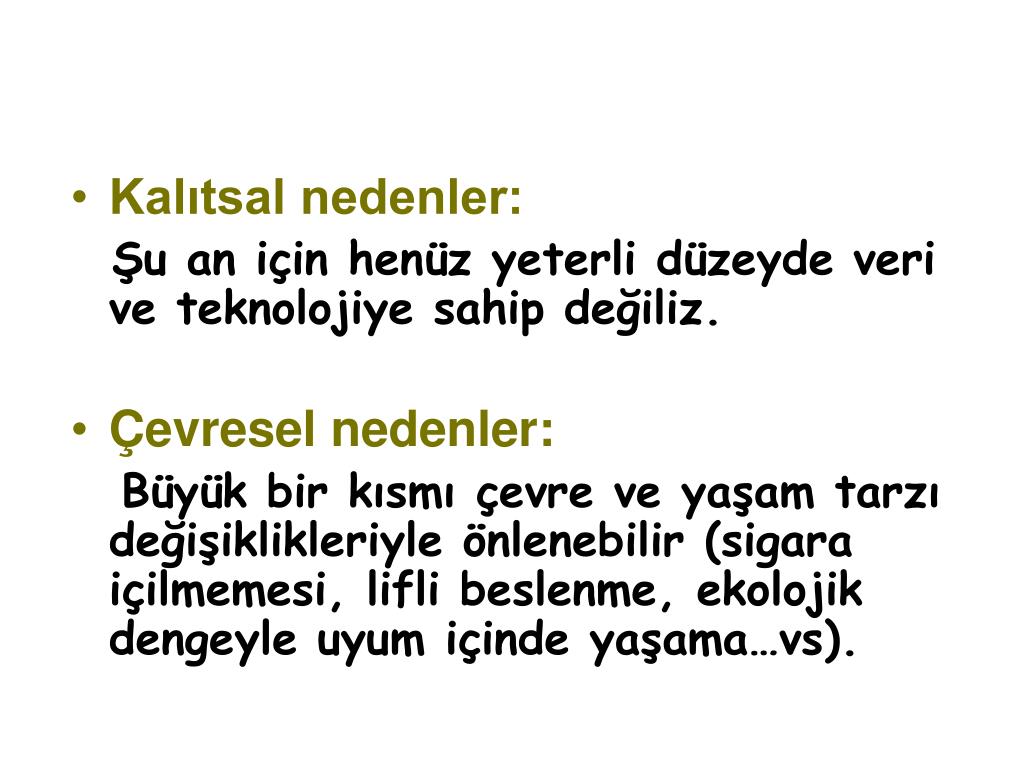 • Kalıtsal nedenler:

Şu an için henüz yeterli düzeyde veri ve teknolojiye sahip değiliz.

• Çevresel nedenler:

Büyük bir kısmı çevre ve yaşam tarzı değişiklikleriyle önlenebilir (sigara içilmemesi, lifli beslenme, ekolojik dengeyle uyum içinde yaşama…vs).